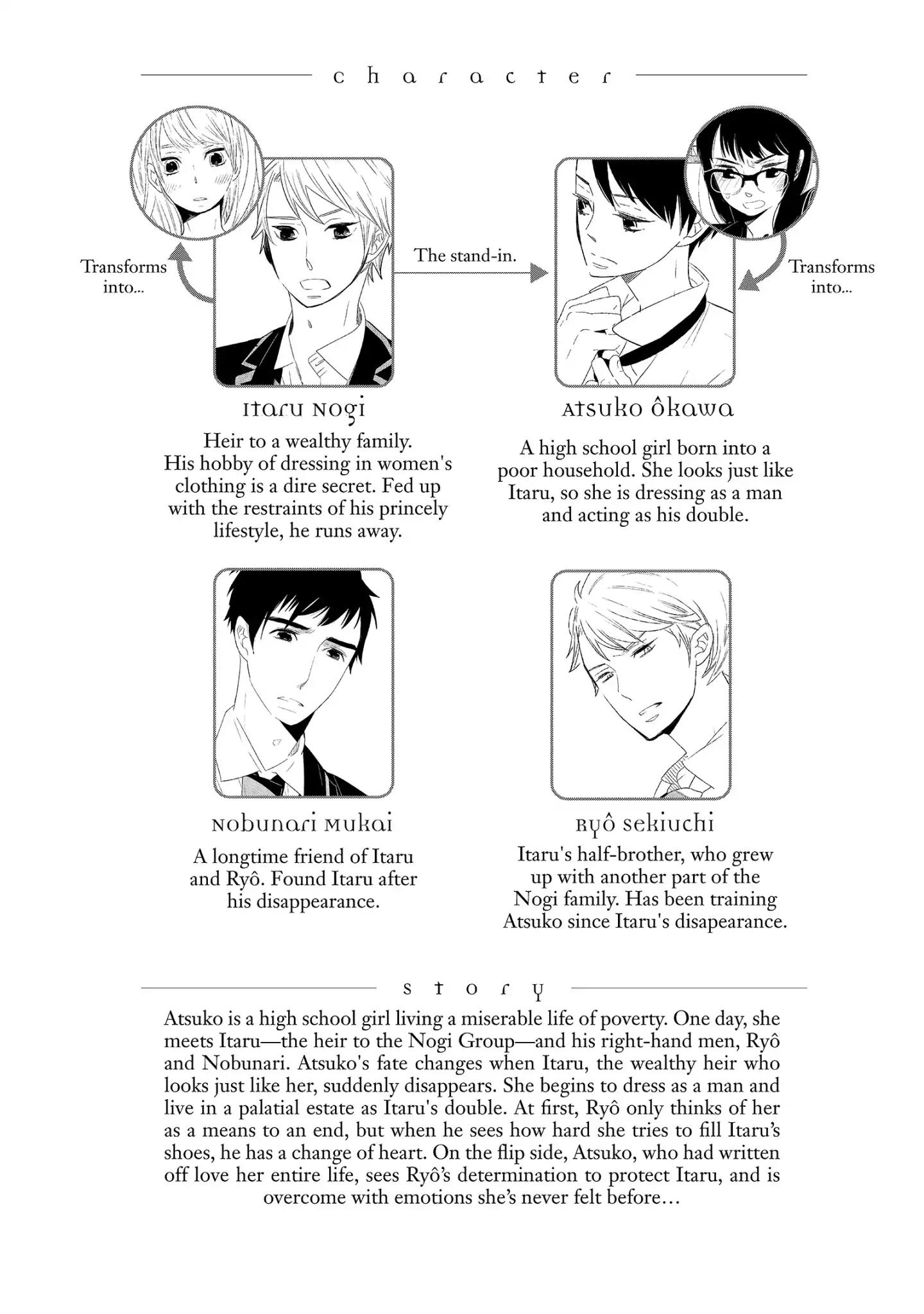 character

Transforms into...

The stand-in.

Transforms into...

Itaru Nogi

Heir to a wealthy family. His hobby of dressing in women's clothing is a dire secret. Fed up with the restraints of his princely lifestyle, he runs away.

Atsuko Ôkawa

A high school girl born into a poor household. She looks just like Itaru, so she is dressing as a man and acting as his double.

Nobunari Mukai

A longtime friend of Itaru and Ryô. Found Itaru after his disappearance.

Ryô Sekiuchi

Itaru's half-brother, who grew up with another part of the Nogi family. Has been training Atsuko since Itaru's disapearance.

story

Atsuko is a high school girl living a miserable life of poverty. One day, she meets Itaru—the heir to the Nogi Group—and his right-hand men, Ryô and Nobunari. Atsuko's fate changes when Itaru, the wealthy heir who looks just like her, suddenly disappears. She begins to dress as a man and live in a palatial estate as Itaru's double. At first, Ryô only thinks of her as a means to an end, but when he sees how hard she tries to fill Itaru's shoes, he has a change of heart. On the flip side, Atsuko, who had written off love her entire life, sees Ryô's determination to protect Itaru, and is overcome with emotions she's never felt before…